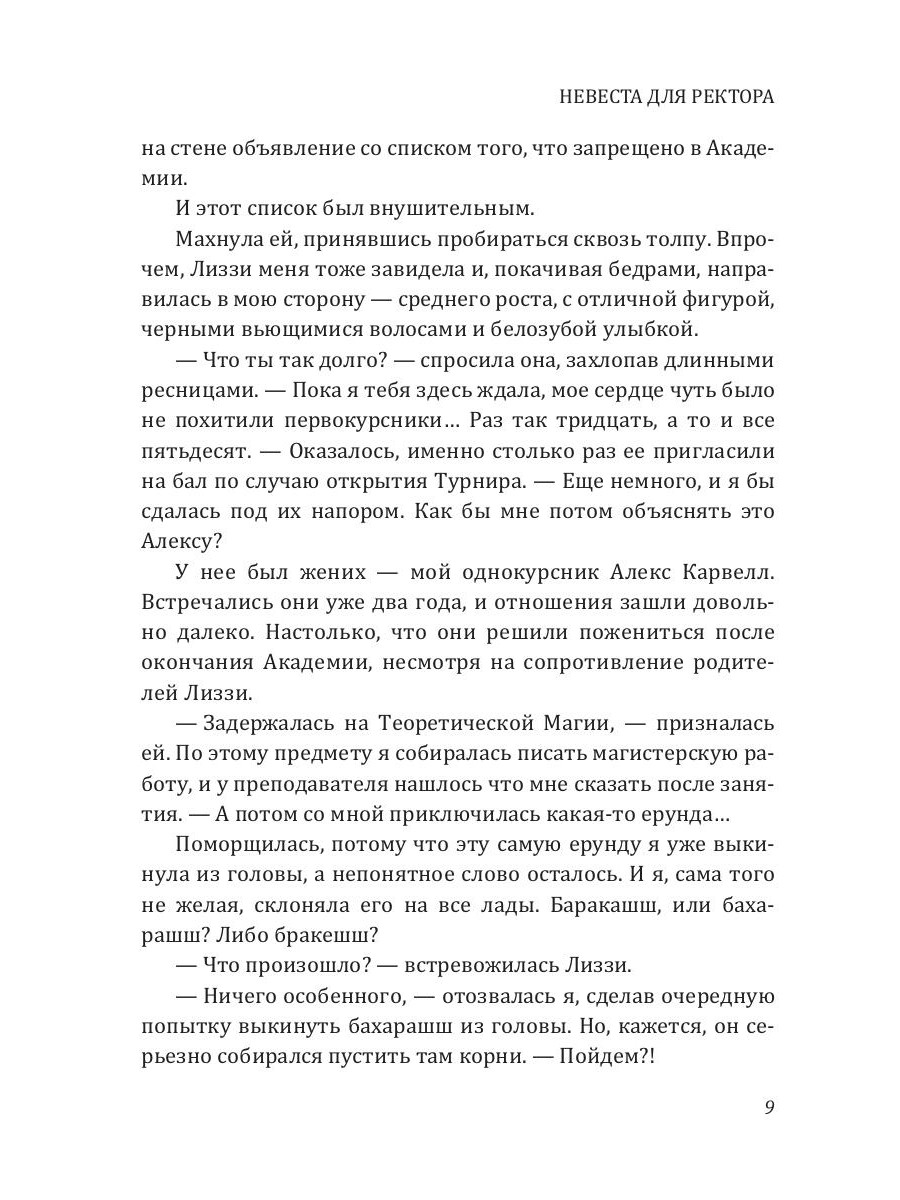 НЕВЕСТА ДЛЯ РЕКТОРА

на стене объявление со списком того, что запрещено в Академии.

И этот список был внушительным.

Махнула ей, принявшись пробираться сквозь толпу. Впрочем, Лиззи меня тоже завидела и, покачивая бедрами, направилась в мою сторону — среднего роста, с отличной фигурой, черными вьющимися волосами и белозубой улыбкой.

— Что ты так долго? — спросила она, захлопав длинными ресницами. — Пока я тебя здесь ждала, мое сердце чуть было не похитили первокурсники… Раз так тридцать, а то и все пятьдесят. — Оказалось, именно столько раз ее пригласили на бал по случаю открытия Турнира. — Еще немного, и я бы сдалась под их напором. Как бы мне потом объяснять это Алексу?

У нее был жених — мой однокурсник Алекс Карвелл. Встречались они уже два года, и отношения зашли довольно далеко. Настолько, что они решили пожениться после окончания Академии, несмотря на сопротивление родителей Лиззи.

— Задержалась на Теоретической Магии, — призналась ей. По этому предмету я собиралась писать магистерскую работу, и у преподавателя нашлось что мне сказать после занятия. — А потом со мной приключилась какая-то ерунда…

Поморщилась, потому что эту самую ерунду я уже выкинула из головы, а непонятное слово осталось. И я, сама того не желая, склоняла его на все лады. Баракашш, или бахарашш? Либо бракешш?

— Что произошло? — встревожилась Лиззи.

— Ничего особенного, — отозвалась я, сделав очередную попытку выкинуть бахарашш из головы. Но, кажется, он серьезно собирался пустить там корни. — Пойдем?!

9